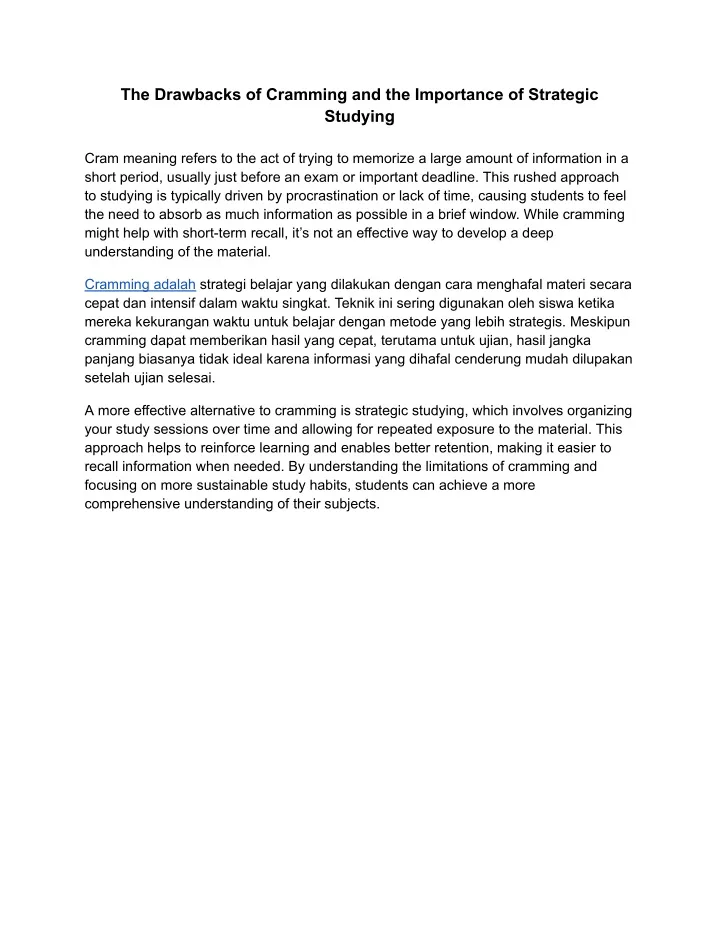 The Drawbacks of Cramming and the Importance of Strategic Studying

Cram meaning refers to the act of trying to memorize a large amount of information in a short period, usually just before an exam or important deadline. This rushed approach to studying is typically driven by procrastination or lack of time, causing students to feel the need to absorb as much information as possible in a brief window. While cramming might help with short-term recall, it's not an effective way to develop a deep understanding of the material.

Cramming adalah strategi belajar yang dilakukan dengan cara menghafal materi secara cepat dan intensif dalam waktu singkat. Teknik ini sering digunakan oleh siswa ketika mereka kekurangan waktu untuk belajar dengan metode yang lebih strategis. Meskipun cramming dapat memberikan hasil yang cepat, terutama untuk ujian, hasil jangka panjang biasanya tidak ideal karena informasi yang dihafal cenderung mudah dilupakan setelah ujian selesai.

A more effective alternative to cramming is strategic studying, which involves organizing your study sessions over time and allowing for repeated exposure to the material. This approach helps to reinforce learning and enables better retention, making it easier to recall information when needed. By understanding the limitations of cramming and focusing on more sustainable study habits, students can achieve a more comprehensive understanding of their subjects.